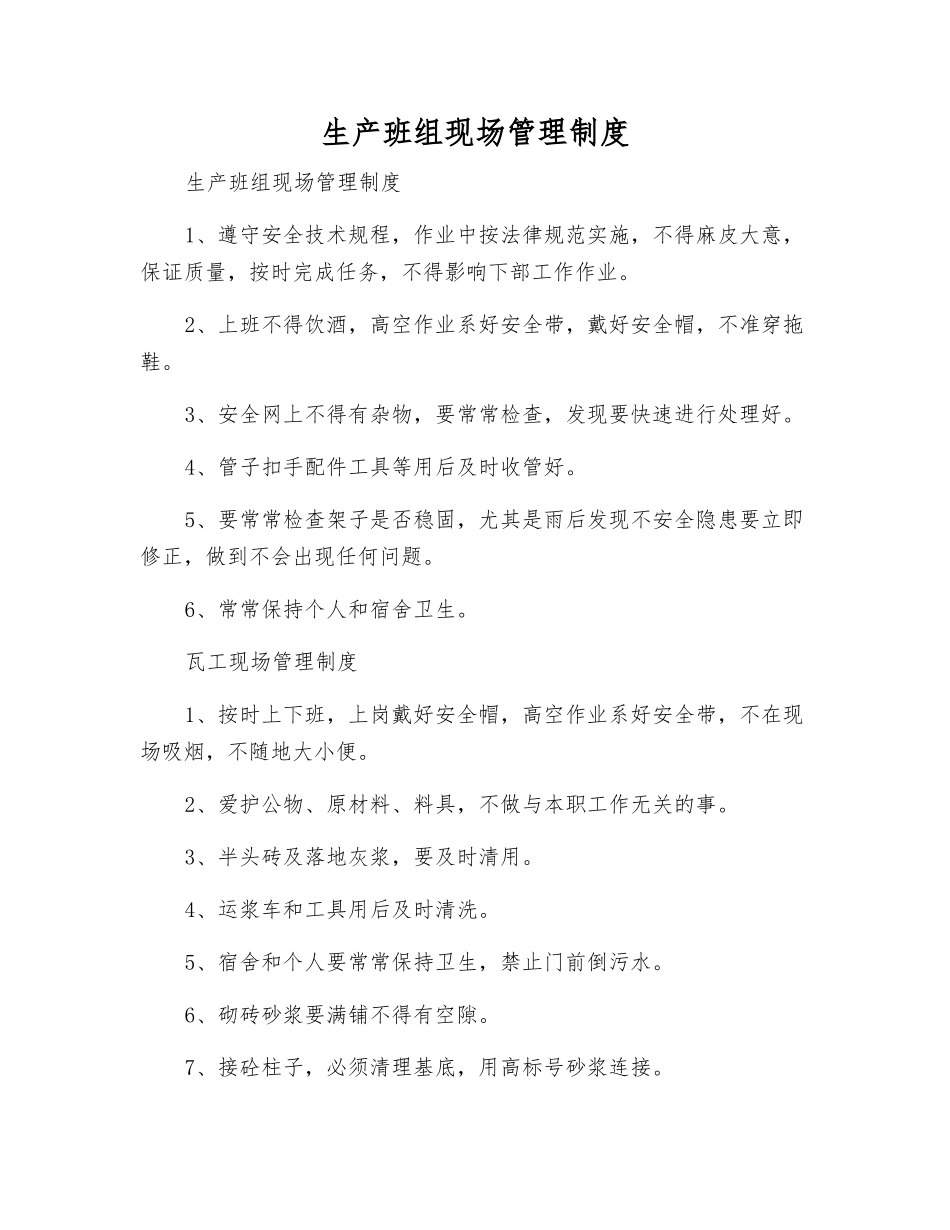 生产班组现场管理制度

生产班组现场管理制度

1、遵守安全技术规程，作业中按法律规范实施，不得麻皮大意，保证质量，按时完成任务，不得影响下部工作作业。

2、上班不得饮酒，高空作业系好安全带，戴好安全帽，不准穿拖鞋。

3、安全网上不得有杂物，要常常检查，发现要快速进行处理好。

4、管子扣手配件工具等用后及时收管好。

5、要常常检查架子是否稳固，尤其是雨后发现不安全隐患要立即修正，做到不会出现任何问题。

6、常常保持个人和宿舍卫生。

瓦工现场管理制度

1、按时上下班，上岗戴好安全帽，高空作业系好安全带，不在现场吸烟，不随地大小便。

2、爱护公物、原材料、料具，不做与本职工作无关的事。

3、半头砖及落地灰浆，要及时清用。

4、运浆车和工具用后及时清洗。

5、宿舍和个人要常常保持卫生，禁止门前倒污水。

6、砌砖砂浆要满铺不得有空隙。

7、接砼柱子，必须清理基底，用高标号砂浆连接。